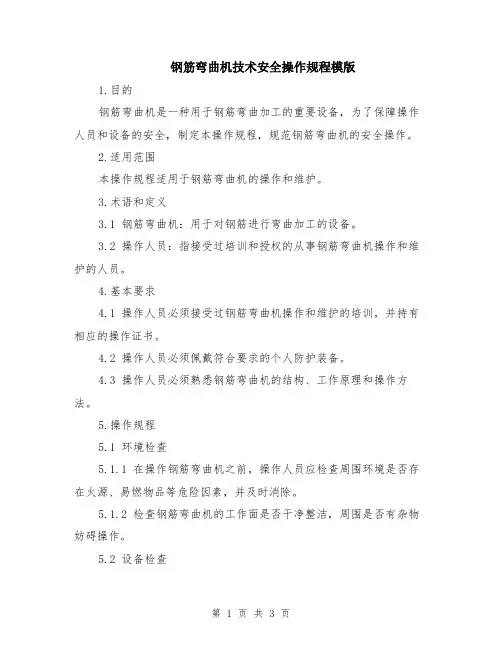 钢筋弯曲机技术安全操作规程模版

1.目的

钢筋弯曲机是一种用于钢筋弯曲加工的重要设备，为了保障操作人员和设备的安全，制定本操作规程，规范钢筋弯曲机的安全操作。

2.适用范围

本操作规程适用于钢筋弯曲机的操作和维护。

3.术语和定义

3.1 钢筋弯曲机：用于对钢筋进行弯曲加工的设备。

3.2 操作人员：指接受过培训和授权的从事钢筋弯曲机操作和维护的人员。

4.基本要求

4.1 操作人员必须接受过钢筋弯曲机操作和维护的培训，并持有相应的操作证书。

4.2 操作人员必须佩戴符合要求的个人防护装备。

4.3 操作人员必须熟悉钢筋弯曲机的结构、工作原理和操作方法。

5.操作规程

5.1 环境检查

5.1.1 在操作钢筋弯曲机之前，操作人员应检查周围环境是否存在火源、易燃物品等危险因素，并及时消除。

5.1.2 检查钢筋弯曲机的工作面是否干净整洁，周围是否有杂物妨碍操作。

5.2 设备检查

第 1 页 共 3 页